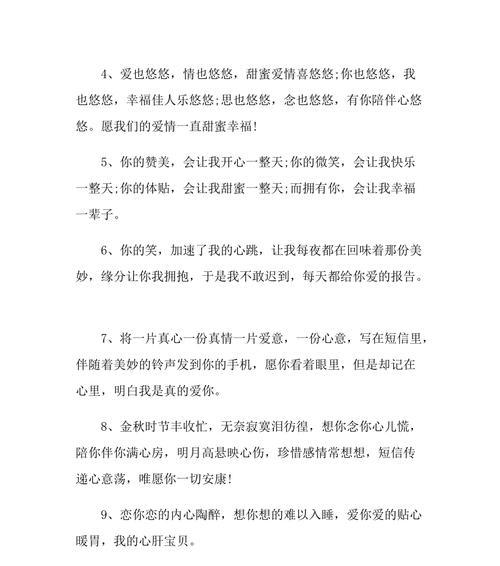 4、爱也悠悠，情也悠悠，甜蜜爱情喜悠悠;你也悠悠，我也悠悠，幸福佳人乐悠悠;思也悠悠，念也悠悠，有你陪伴心悠悠。愿我们的爱情一直甜蜜幸福!

5、你的赞美，会让我开心一整天;你的微笑，会让我快乐一整天;你的体贴，会让我甜蜜一整天;而拥有你，会让我幸福一辈子。

6、你的笑，加速了我的心跳，让我每夜都在回味着那份美妙，缘分让你我拥抱，于是我不敢迟到，每天都给你爱的报告。

7、将一片真心一份真情一片爱意，一份心意，写在短信里，伴随着美妙的铃声发到你的手机，愿你看着眼里，但是却记在心里，明白我是真的爱你。

8、金秋时节丰收忙，无奈寂寞泪彷徨，想你念你心儿慌，陪你伴你满心房，明月高悬映心伤，珍惜感情常想想，短信传递心意荡，唯愿你一切安康!

9、恋你恋的内心陶醉，想你想的难以入睡，爱你爱的贴心暖胃，我的心肝宝贝。